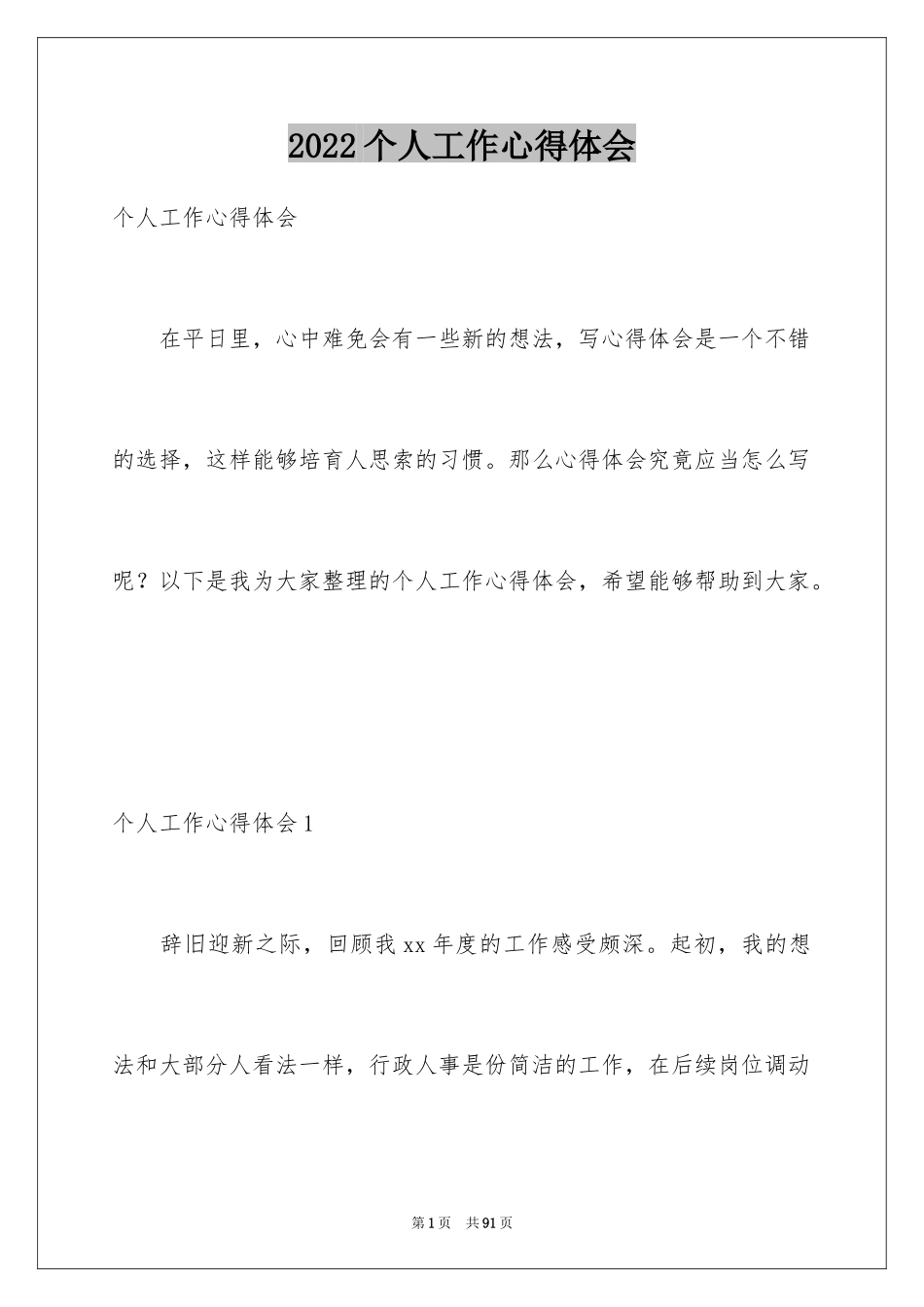 2022 个人工作心得体会

个人工作心得体会

在平日里，心中难免会有一些新的想法，写心得体会是一个不错的选择，这样能够培育人思索的习惯。那么心得体会究竟应当怎么写呢？以下是我为大家整理的个人工作心得体会，希望能够帮助到大家。

个人工作心得体会 1

辞旧迎新之际，回顾我 xx 年度的工作感受颇深。起初，我的想法和大部分人看法一样，行政人事是份简洁的工作，在后续岗位调动

第 1 页 共 91 页